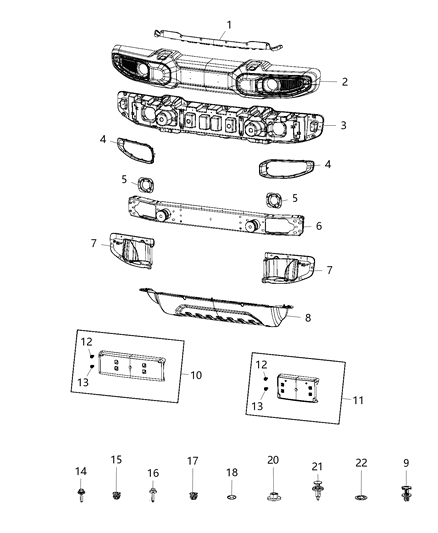 1
2
3
4
4
5
5
6
7
7
8
12
13
10
12
13
11
14
15
16
17
18
20
21
22
9